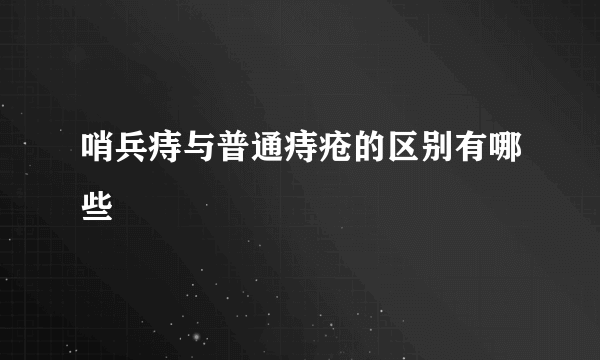 哨兵痔与普通痔疮的区别有哪些